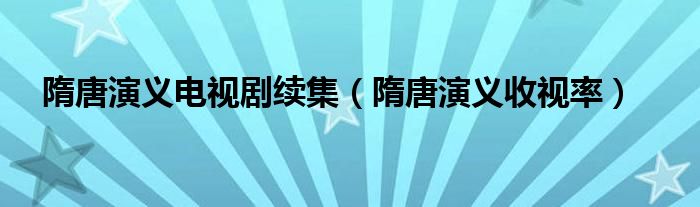 隋唐演义电视剧续集（隋唐演义收视率）